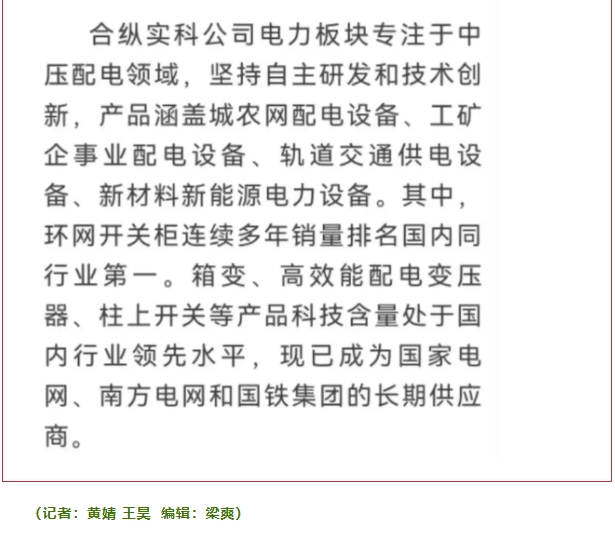 合纵实科公司电力板块专注于中压配电领域，坚持自主研发和技术创新，产品涵盖城农网配电设备、工矿企事业配电设备、轨道交通供电设备、新材料新能源电力设备。其中，环网开关柜连续多年销量排名国内同行业第一。箱变、高效能配电变压器、柱上开关等产品科技含量处于国内行业领先水平，现已成为国家电网、南方电网和国铁集团的长期供应商。

（记者：黄婧 王昊 编辑：梁爽）